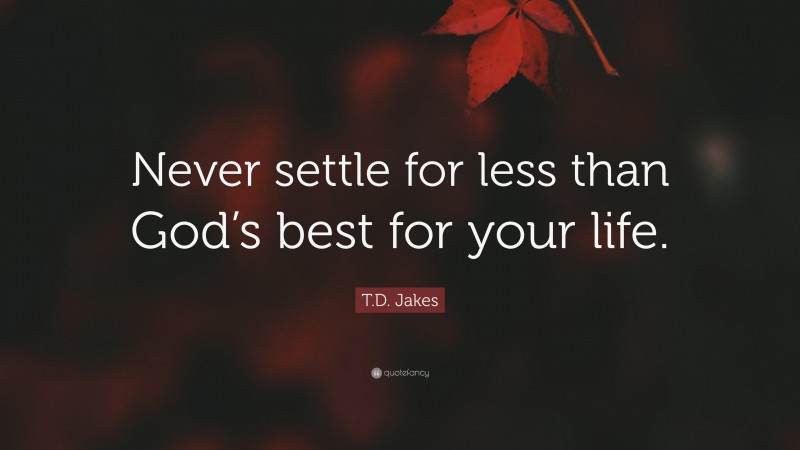 Never settle for less than God’s best for your life.

T.D. Jakes

quotefancy